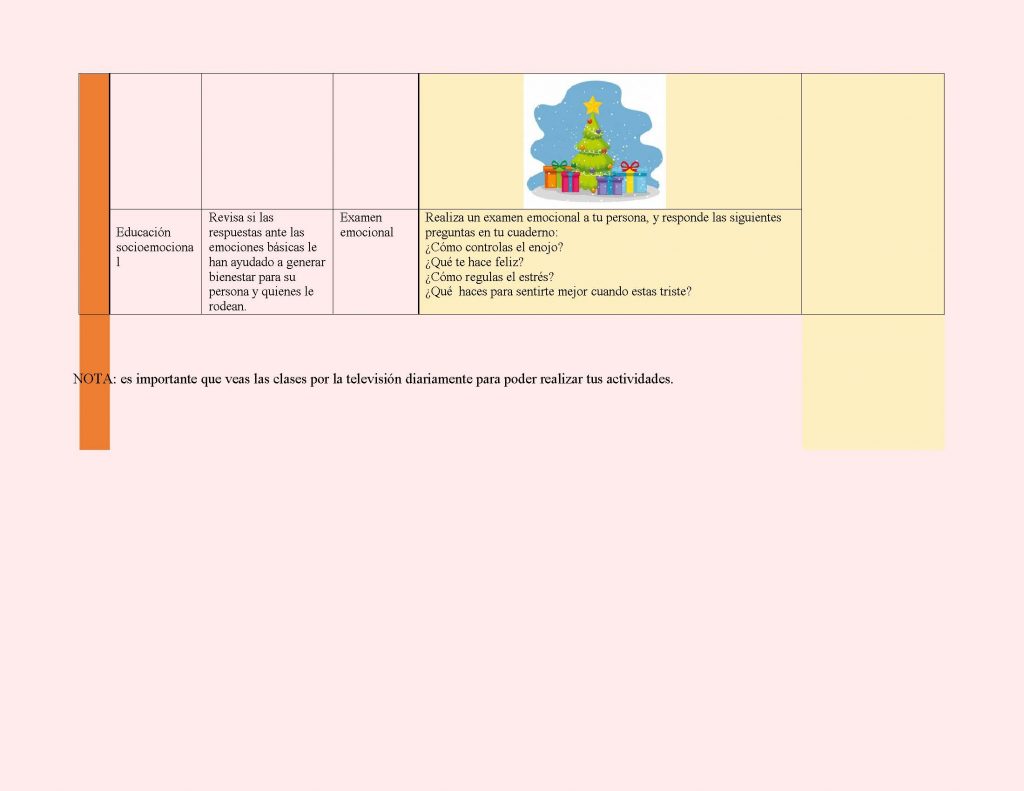 | | | | | |
|---|---|---|---|---|
| | | | | |
| Educación socioemocional | Revisa si las respuestas ante las emociones básicas le han ayudado a generar bienestar para su persona y quienes le rodean. | Examen emocional | Realiza un examen emocional a tu persona, y responde las siguientes preguntas en tu cuaderno: ¿Cómo controlas el enojo? ¿Qué te hace feliz? ¿Cómo regulas el estrés? ¿Qué haces para sentirte mejor cuando estas triste? | |

NOTA: es importante que veas las clases por la televisión diariamente para poder realizar tus actividades.